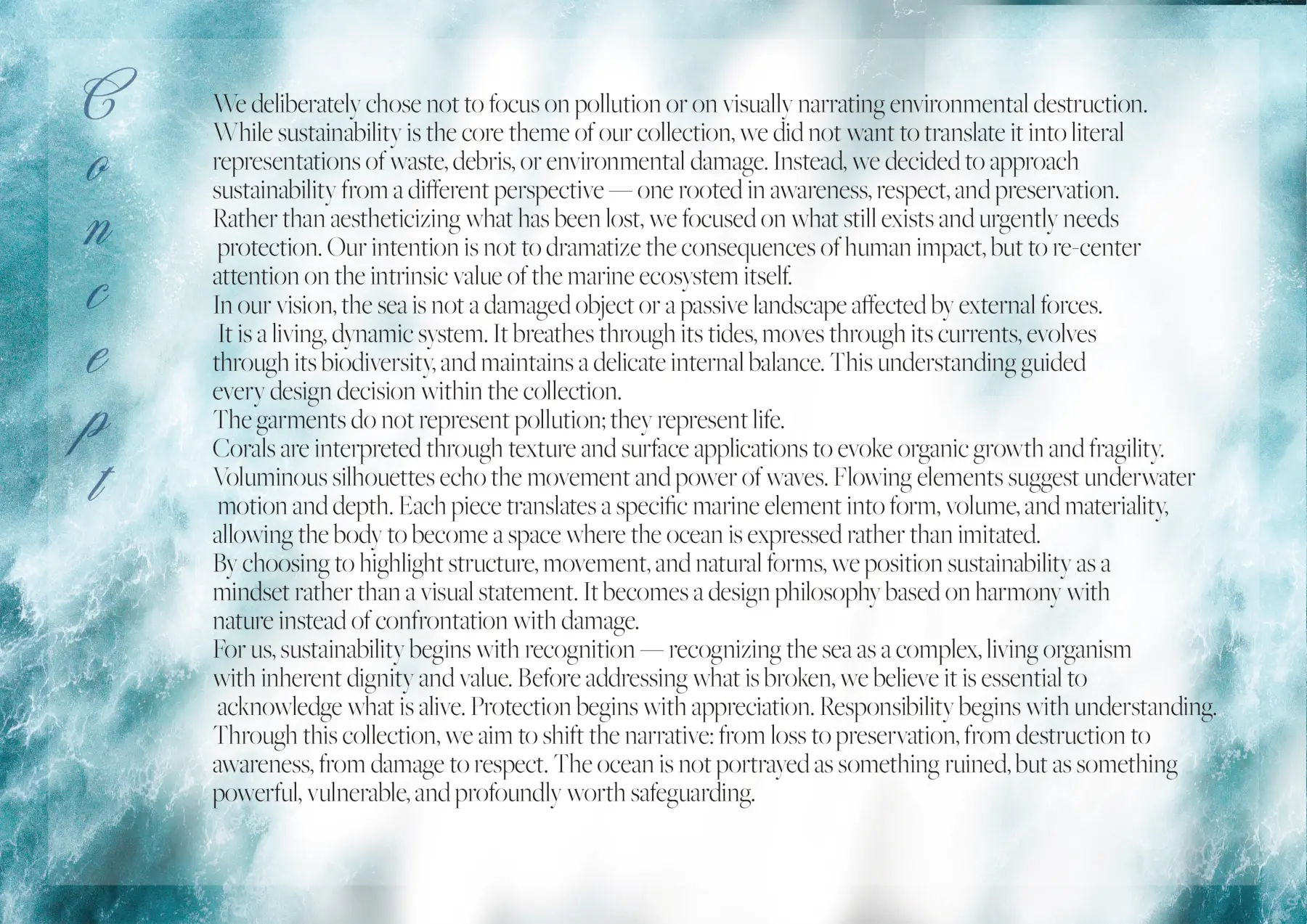 Concept

We deliberately chose not to focus on pollution or on visually narrating environmental destruction. While sustainability is the core theme of our collection, we did not want to translate it into literal representations of waste, debris, or environmental damage. Instead, we decided to approach sustainability from a different perspective — one rooted in awareness, respect, and preservation. Rather than aestheticizing what has been lost, we focused on what still exists and urgently needs protection. Our intention is not to dramatize the consequences of human impact, but to re-center attention on the intrinsic value of the marine ecosystem itself.
In our vision, the sea is not a damaged object or a passive landscape affected by external forces. It is a living, dynamic system. It breathes through its tides, moves through its currents, evolves through its biodiversity, and maintains a delicate internal balance. This understanding guided every design decision within the collection.
The garments do not represent pollution; they represent life.
Corals are interpreted through texture and surface applications to evoke organic growth and fragility. Voluminous silhouettes echo the movement and power of waves. Flowing elements suggest underwater motion and depth. Each piece translates a specific marine element into form, volume, and materiality, allowing the body to become a space where the ocean is expressed rather than imitated.
By choosing to highlight structure, movement, and natural forms, we position sustainability as a mindset rather than a visual statement. It becomes a design philosophy based on harmony with nature instead of confrontation with damage.
For us, sustainability begins with recognition — recognizing the sea as a complex, living organism with inherent dignity and value. Before addressing what is broken, we believe it is essential to acknowledge what is alive. Protection begins with appreciation. Responsibility begins with understanding.
Through this collection, we aim to shift the narrative: from loss to preservation, from destruction to awareness, from damage to respect. The ocean is not portrayed as something ruined, but as something powerful, vulnerable, and profoundly worth safeguarding.